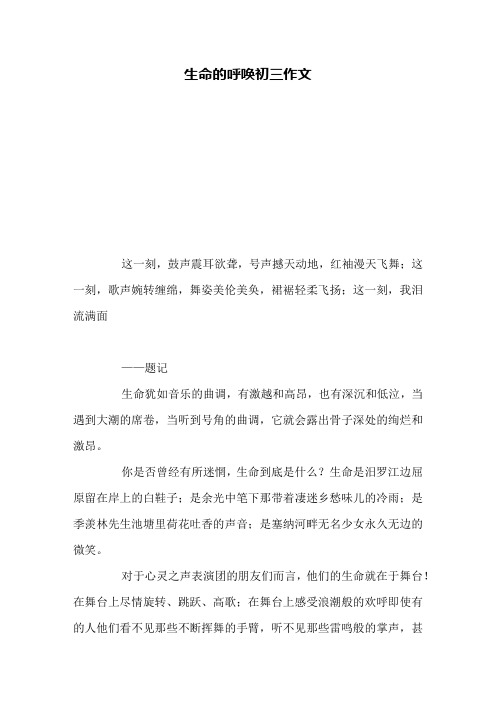 生命的呼唤初三作文

这一刻，鼓声震耳欲聋，号声撼天动地，红袖漫天飞舞；这一刻，歌声婉转缠绵，舞姿美伦美奂，裙裾轻柔飞扬；这一刻，我泪流满面

——题记

生命犹如音乐的曲调，有激越和高昂，也有深沉和低泣，当遇到大潮的席卷，当听到号角的曲调，它就会露出骨子深处的绚烂和激昂。

你是否曾经有所迷惘，生命到底是什么？生命是汨罗江边屈原留在岸上的白鞋子；是余光中笔下那带着凄迷乡愁味儿的冷雨；是季羡林先生池塘里荷花吐香的声音；是塞纳河畔无名少女永久无边的微笑。

对于心灵之声表演团的朋友们而言，他们的生命就在于舞台！在舞台上尽情旋转、跳跃、高歌；在舞台上感受浪潮般的欢呼即使有的人他们看不见那些不断挥舞的手臂，听不见那些雷鸣般的掌声，甚